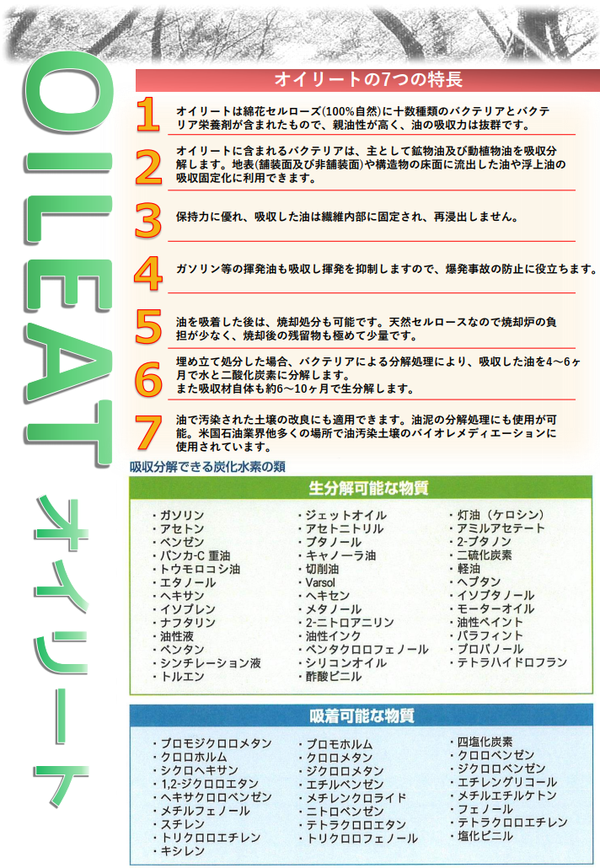 OILEAT オイリート

オイリートの7つの特長

1 オイリートは綿花セルローズ(100%自然)に十数種類のバクテリアとバクテリア栄養剤が含まれたもので、親油性が高く、油の吸収力は抜群です。

2 オイリートに含まれるバクテリアは、主として鉱物油及び動植物油を吸収分解します。地表(舗装面及び非舗装面)や構造物の床面に流出した油や浮上油の吸収固定化に利用できます。

3 保持力に優れ、吸収した油は繊維内部に固定され、再浸出しません。

4 ガソリン等の揮発油も吸収し揮発を抑制しますので、爆発事故の防止に役立ちます。

5 油を吸着した後は、焼却処分も可能です。天然セルロースなので焼却炉の負担が少なく、焼却後の残留物も極めて少量です。

6 埋め立て処分した場合、バクテリアによる分解処理により、吸収した油を4～6ヶ月で水と二酸化炭素に分解します。
また吸収材自体も約6～10ヶ月で生分解します。

7 油で汚染された土壌の改良にも適用できます。油泥の分解処理にも使用が可能。米国石油業界他多くの場所で油汚染土壌のバイオレメディエーションに使用されています。

吸収分解できる炭化水素の類

生分解可能な物質

・ガソリン
・アセトン
・ベンゼン
・バンカ-C 重油
・トウモロコシ油
・エタノール
・ヘキサン
・イソプレン
・ナフタリン
・油性液
・ペンタン
・シンチレーション液
・トルエン

・ジェットオイル
・アセトニトリル
・ブタノール
・キャノーラ油
・切削油
・Varsol
・ヘキセン
・メタノール
・2-ニトロアニリン
・油性インク
・ペンタクロロフェノール
・シリコンオイル
・酢酸ビニル

・灯油（ケロシン）
・アミルアセテート
・2-ブタノン
・二硫化炭素
・軽油
・ヘプタン
・イソブタノール
・モーターオイル
・油性ペイント
・パラフィント
・プロパノール
・テトラハイドロフラン

吸着可能な物質

・ブロモジクロロメタン
・クロロホルム
・シクロヘキサン
・1,2-ジクロロエタン
・ヘキサクロロベンゼン
・メチルフェノール
・スチレン
・トリクロロエチレン
・キシレン

・ブロモホルム
・クロロメタン
・ジクロロメタン
・エチルベンゼン
・メチレンクロライド
・ニトロベンゼン
・テトラクロロエタン
・トリクロロフェノール

・四塩化炭素
・クロロベンゼン
・ジクロロベンゼン
・エチレングリコール
・メチルエチルケトン
・フェノール
・テトラクロロエチレン
・塩化ビニル